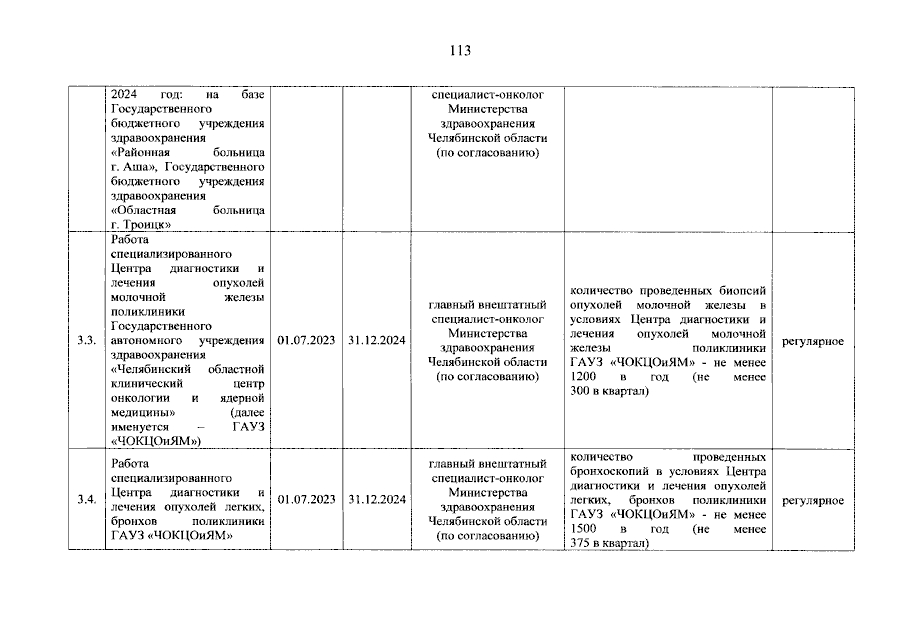 113

|  |  |  |  |  |  |  |
|---|---|---|---|---|---|---|
|  | 2024 год: на базе Государственного бюджетного учреждения здравоохранения «Районная больница г. Аша», Государственного бюджетного учреждения здравоохранения «Областная больница г. Троицк» |  |  | специалист-онколог Министерства здравоохранения Челябинской области (по согласованию) |  |  |
| 3.3. | Работа специализированного Центра диагностики и лечения опухолей молочной железы поликлиники Государственного автономного учреждения здравоохранения «Челябинский областной клинический центр онкологии и ядерной медицины» (далее именуется – ГАУЗ «ЧОКЦОиЯМ») | 01.07.2023 | 31.12.2024 | главный внештатный специалист-онколог Министерства здравоохранения Челябинской области (по согласованию) | количество проведенных биопсий опухолей молочной железы в условиях Центра диагностики и лечения опухолей молочной железы поликлиники ГАУЗ «ЧОКЦОиЯМ» - не менее 1200 в год (не менее 300 в квартал) | регулярное |
| 3.4. | Работа специализированного Центра диагностики и лечения опухолей легких, бронхов поликлиники ГАУЗ «ЧОКЦОиЯМ» | 01.07.2023 | 31.12.2024 | главный внештатный специалист-онколог Министерства здравоохранения Челябинской области (по согласованию) | количество проведенных бронхоскопий в условиях Центра диагностики и лечения опухолей легких, бронхов поликлиники ГАУЗ «ЧОКЦОиЯМ» - не менее 1500 в год (не менее 375 в квартал) | регулярное |